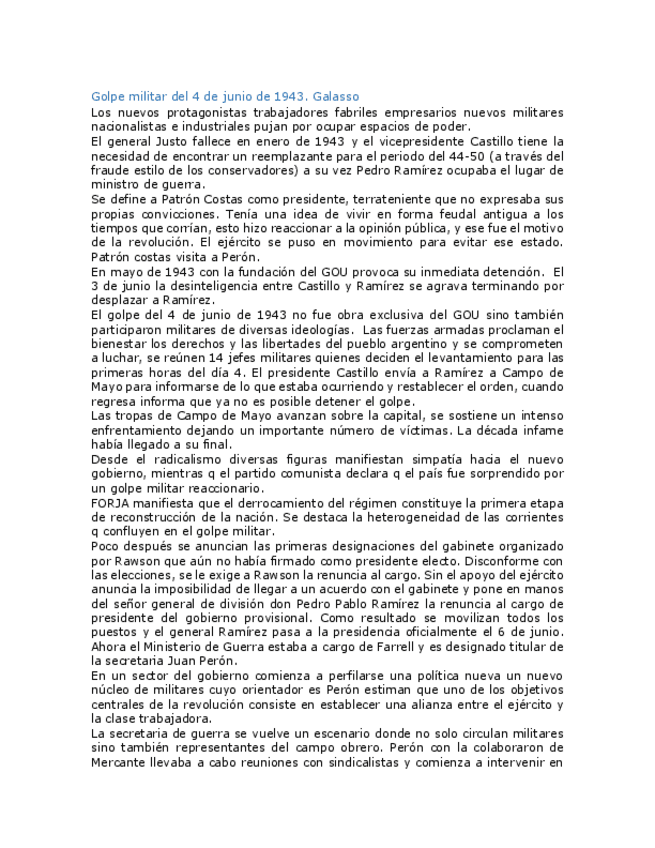 Golpe militar del 4 de junio de 1943. Galasso

Los nuevos protagonistas trabajadores fabriles empresarios nuevos militares nacionalistas e industriales pujan por ocupar espacios de poder.
El general Justo fallece en enero de 1943 y el vicepresidente Castillo tiene la necesidad de encontrar un reemplazante para el periodo del 44-50 (a través del fraude estilo de los conservadores) a su vez Pedro Ramírez ocupaba el lugar de ministro de guerra.
Se define a Patrón Costas como presidente, terrateniente que no expresaba sus propias convicciones. Tenía una idea de vivir en forma feudal antigua a los tiempos que corrían, esto hizo reaccionar a la opinión pública, y ese fue el motivo de la revolución. El ejército se puso en movimiento para evitar ese estado. Patrón costas visita a Perón.
En mayo de 1943 con la fundación del GOU provoca su inmediata detención. El 3 de junio la desinteligencia entre Castillo y Ramírez se agrava terminando por desplazar a Ramírez.
El golpe del 4 de junio de 1943 no fue obra exclusiva del GOU sino también participaron militares de diversas ideologías. Las fuerzas armadas proclaman el bienestar los derechos y las libertades del pueblo argentino y se comprometen a luchar, se reúnen 14 jefes militares quienes deciden el levantamiento para las primeras horas del día 4. El presidente Castillo envía a Ramírez a Campo de Mayo para informarse de lo que estaba ocurriendo y restablecer el orden, cuando regresa informa que ya no es posible detener el golpe.
Las tropas de Campo de Mayo avanzan sobre la capital, se sostiene un intenso enfrentamiento dejando un importante número de víctimas. La década infame había llegado a su final.
Desde el radicalismo diversas figuras manifiestan simpatía hacia el nuevo gobierno, mientras q el partido comunista declara q el país fue sorprendido por un golpe militar reaccionario.
FORJA manifiesta que el derrocamiento del régimen constituye la primera etapa de reconstrucción de la nación. Se destaca la heterogeneidad de las corrientes q confluyen en el golpe militar.
Poco después se anuncian las primeras designaciones del gabinete organizado por Rawson que aún no había firmado como presidente electo. Disconforme con las elecciones, se le exige a Rawson la renuncia al cargo. Sin el apoyo del ejército anuncia la imposibilidad de llegar a un acuerdo con el gabinete y pone en manos del señor general de división don Pedro Pablo Ramírez la renuncia al cargo de presidente del gobierno provisional. Como resultado se movilizan todos los puestos y el general Ramírez pasa a la presidencia oficialmente el 6 de junio. Ahora el Ministerio de Guerra estaba a cargo de Farrell y es designado titular de la secretaria Juan Perón.
En un sector del gobierno comienza a perfilarse una política nueva un nuevo núcleo de militares cuyo orientador es Perón estiman que uno de los objetivos centrales de la revolución consiste en establecer una alianza entre el ejército y la clase trabajadora.
La secretaria de guerra se vuelve un escenario donde no solo circulan militares sino también representantes del campo obrero. Perón con la colaboraron de Mercante llevaba a cabo reuniones con sindicalistas y comienza a intervenir en